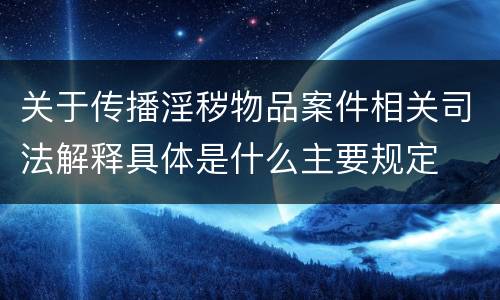 关于传播淫秽物品案件相关司法解释具体是什么主要规定